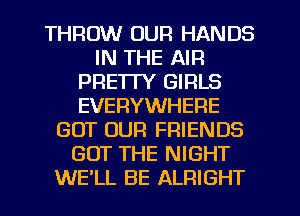 THROW OUR HANDS
IN THE AIR
PRETTY GIRLS
EVERYWHERE
GOT OUR FRIENDS
GOT THE NIGHT
WE'LL BE ALRIGHT